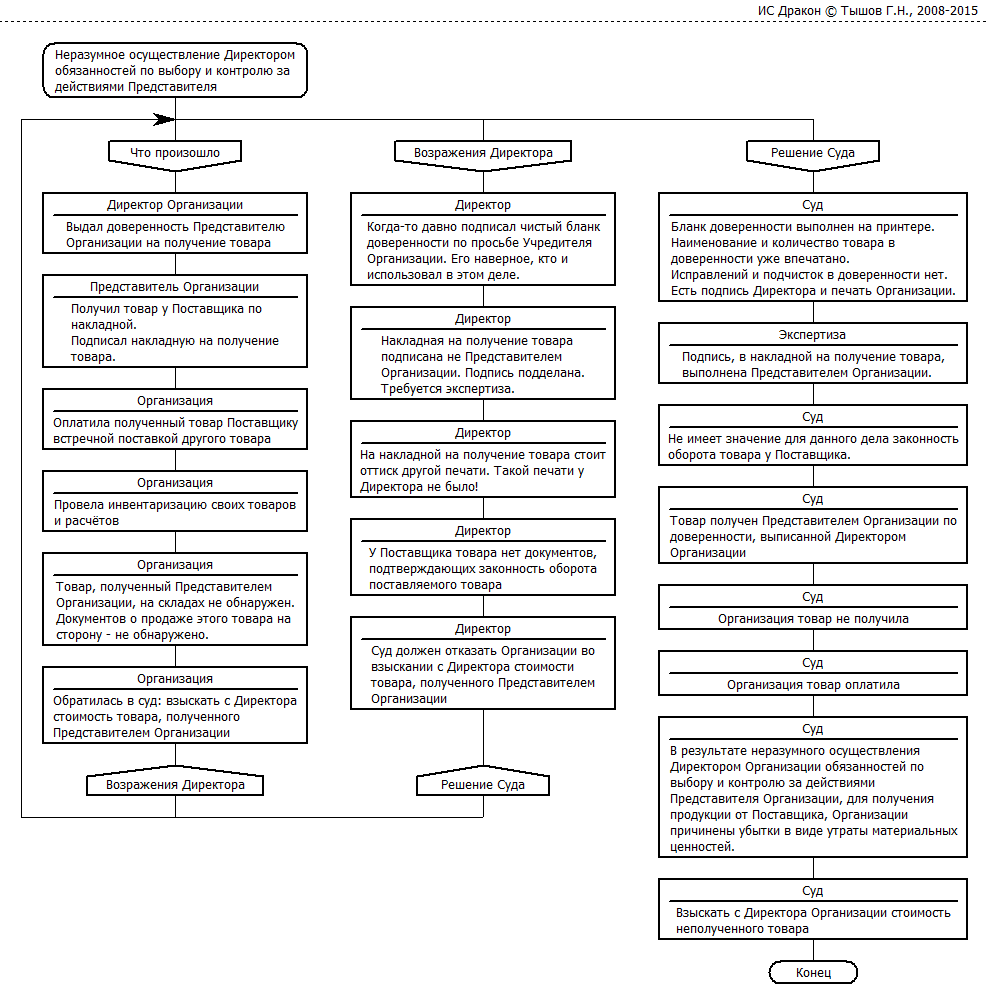 ИС Дракон © Тышов Г.Н., 2008-2015

Неразумное осуществление Директором обязанностей по выбору и контролю за действиями Представителя

Что произошло

Директор Организации
Выдал доверенность Представителю Организации на получение товара

Представитель Организации
Получил товар у Поставщика по накладной.
Подписал накладную на получение товара.

Организация
Оплатила полученный товар Поставщику встречной поставкой другого товара

Организация
Провела инвентаризацию своих товаров и расчётов

Организация
Товар, полученный Представителем Организации, на складах не обнаружен. Документов о продаже этого товара на сторону - не обнаружено.

Организация
Обратилась в суд: взыскать с Директора стоимость товара, полученного Представителем Организации

Возражения Директора

Возражения Директора

Директор
Когда-то давно подписал чистый бланк доверенности по просьбе Учредителя Организации. Его наверное, кто и использовал в этом деле.

Директор
Накладная на получение товара подписана не Представителем Организации. Подпись подделана. Требуется экспертиза.

Директор
На накладной на получение товара стоит оттиск другой печати. Такой печати у Директора не было!

Директор
У Поставщика товара нет документов, подтверждающих законность оборота поставляемого товара

Директор
Суд должен отказать Организации во взыскании с Директора стоимости товара, полученного Представителем Организации

Решение Суда

Решение Суда

Суд
Бланк доверенности выполнен на принтере. Наименование и количество товара в доверенности уже впечатано.
Исправлений и подчисток в доверенности нет.
Есть подпись Директора и печать Организации.

Экспертиза
Подпись, в накладной на получение товара, выполнена Представителем Организации.

Суд
Не имеет значение для данного дела законность оборота товара у Поставщика.

Суд
Товар получен Представителем Организации по доверенности, выписанной Директором Организации

Суд
Организация товар не получила

Суд
Организация товар оплатила

Суд
В результате неразумного осуществления Директором Организации обязанностей по выбору и контролю за действиями Представителя Организации, для получения продукции от Поставщика, Организации причинены убытки в виде утраты материальных ценностей.

Суд
Взыскать с Директора Организации стоимость неполученного товара

Конец